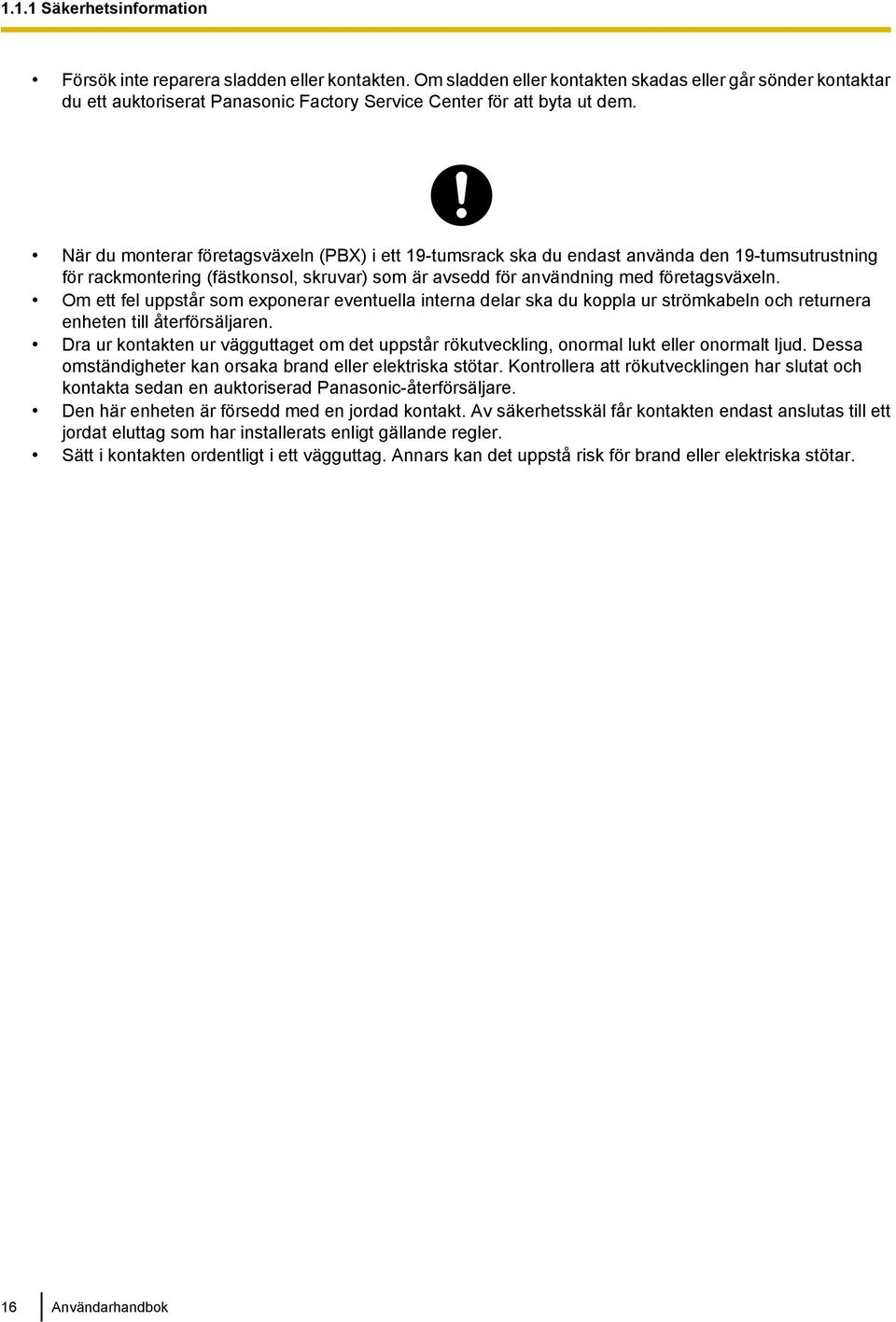 1.1.1 Säkerhetsinformation

• Försök inte reparera sladden eller kontakten. Om sladden eller kontakten skadas eller går sönder kontaktar du ett auktoriserat Panasonic Factory Service Center för att byta ut dem.

• När du monterar företagsväxeln (PBX) i ett 19-tumsrack ska du endast använda den 19-tumsutrustning för rackmontering (fästkonsol, skruvar) som är avsedd för användning med företagsväxeln.
• Om ett fel uppstår som exponerar eventuella interna delar ska du koppla ur strömkabeln och returnera enheten till återförsäljaren.
• Dra ur kontakten ur vägguttaget om det uppstår rökutveckling, onormal lukt eller onormalt ljud. Dessa omständigheter kan orsaka brand eller elektriska stötar. Kontrollera att rökutvecklingen har slutat och kontakta sedan en auktoriserad Panasonic-återförsäljare.
• Den här enheten är försedd med en jordad kontakt. Av säkerhetsskäl får kontakten endast anslutas till ett jordat eluttag som har installerats enligt gällande regler.
• Sätt i kontakten ordentligt i ett vägguttag. Annars kan det uppstå risk för brand eller elektriska stötar.

16 Användarhandbok